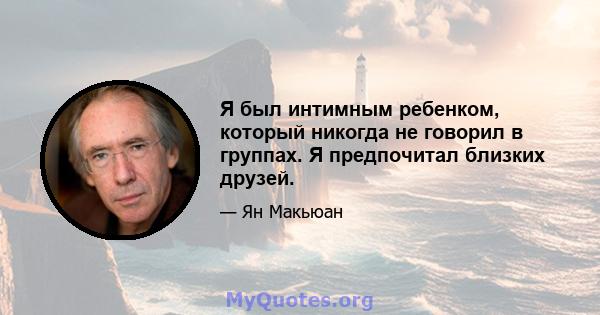 Я был интимным ребенком, который никогда не говорил в группах. Я предпочитал близких друзей.

— Ян Макьюан

MyQuotes.org